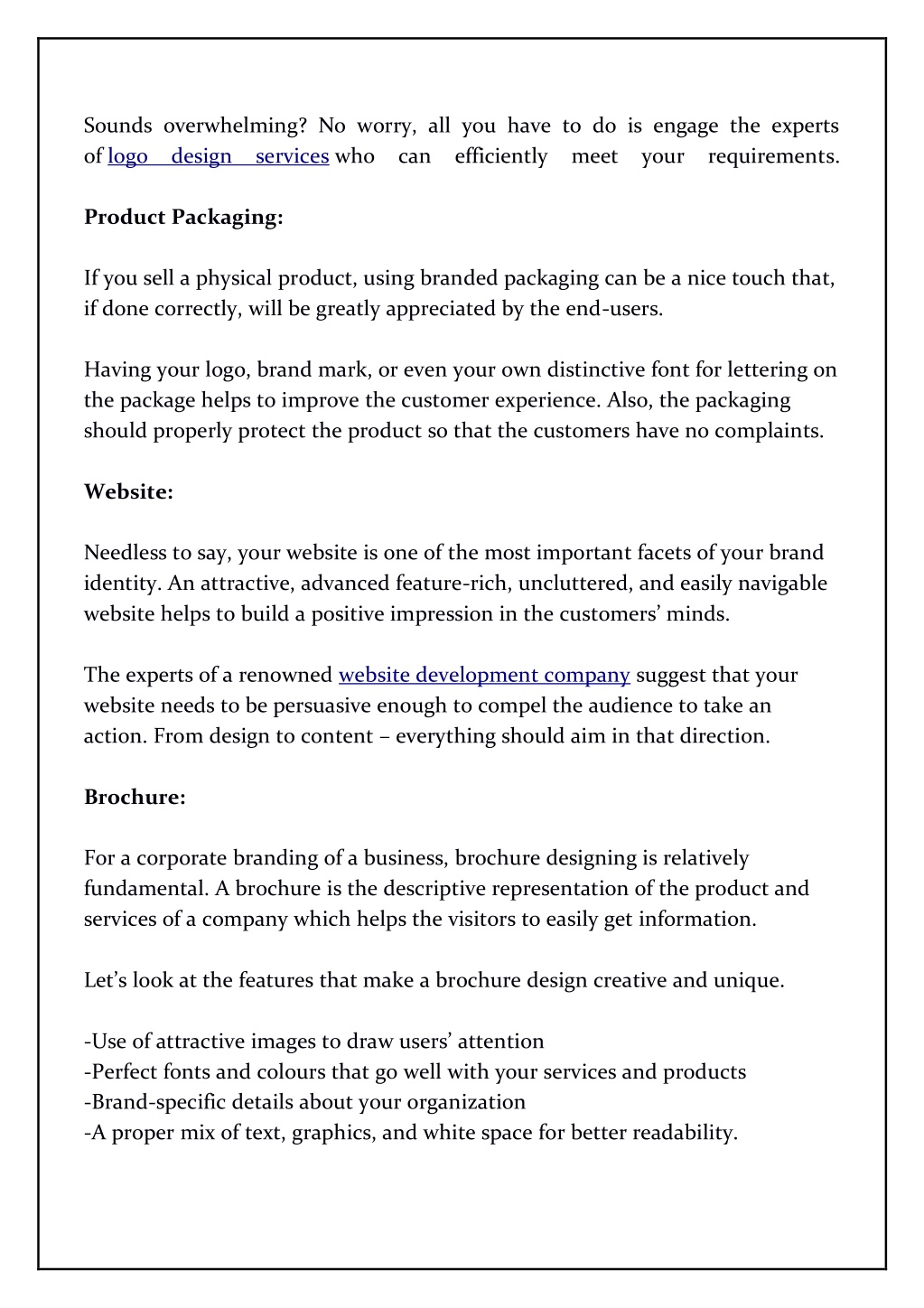 Sounds overwhelming? No worry, all you have to do is engage the experts of logo design services who can efficiently meet your requirements.

Product Packaging:

If you sell a physical product, using branded packaging can be a nice touch that, if done correctly, will be greatly appreciated by the end-users.

Having your logo, brand mark, or even your own distinctive font for lettering on the package helps to improve the customer experience. Also, the packaging should properly protect the product so that the customers have no complaints.

Website:

Needless to say, your website is one of the most important facets of your brand identity. An attractive, advanced feature-rich, uncluttered, and easily navigable website helps to build a positive impression in the customers' minds.

The experts of a renowned website development company suggest that your website needs to be persuasive enough to compel the audience to take an action. From design to content – everything should aim in that direction.

Brochure:

For a corporate branding of a business, brochure designing is relatively fundamental. A brochure is the descriptive representation of the product and services of a company which helps the visitors to easily get information.

Let's look at the features that make a brochure design creative and unique.

-Use of attractive images to draw users' attention
-Perfect fonts and colours that go well with your services and products
-Brand-specific details about your organization
-A proper mix of text, graphics, and white space for better readability.